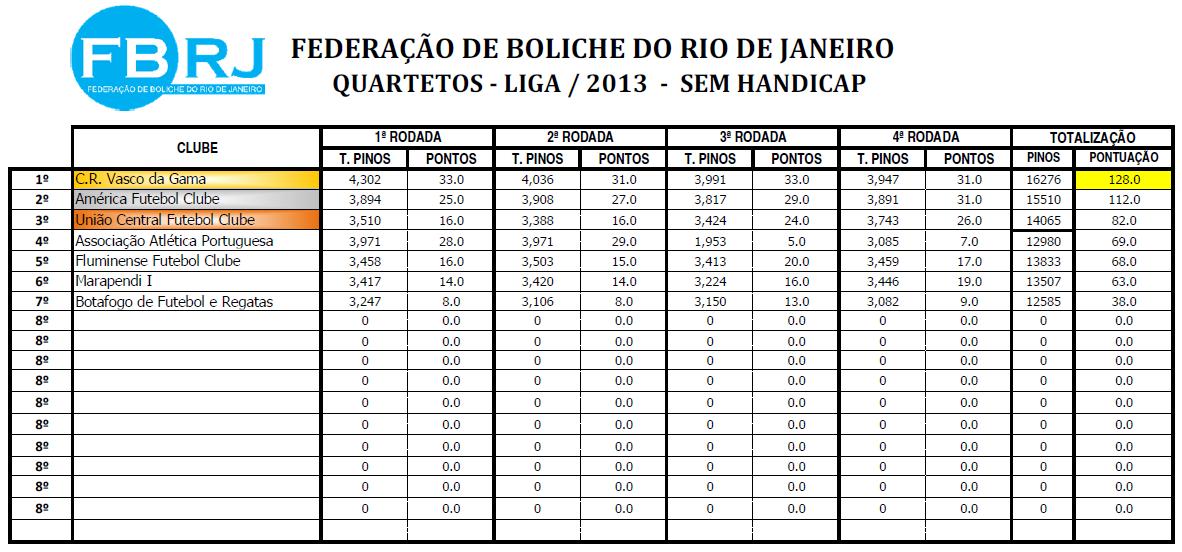 FBRJ
FEDERAÇÃO DE BOLICHE DO RIO DE JANEIRO

FEDERAÇÃO DE BOLICHE DO RIO DE JANEIRO
QUARTETOS - LIGA / 2013 - SEM HANDICAP

| | CLUBE | 1ª RODADA T. PINOS | 1ª RODADA PONTOS | 2ª RODADA T. PINOS | 2ª RODADA PONTOS | 3ª RODADA T. PINOS | 3ª RODADA PONTOS | 4ª RODADA T. PINOS | 4ª RODADA PONTOS | TOTALIZAÇÃO PINOS | TOTALIZAÇÃO PONTUAÇÃO |
|---|---|---|---|---|---|---|---|---|---|---|---|
| 1º | C.R. Vasco da Gama | 4,302 | 33.0 | 4,036 | 31.0 | 3,991 | 33.0 | 3,947 | 31.0 | 16276 | 128.0 |
| 2º | América Futebol Clube | 3,894 | 25.0 | 3,908 | 27.0 | 3,817 | 29.0 | 3,891 | 31.0 | 15510 | 112.0 |
| 3º | União Central Futebol Clube | 3,510 | 16.0 | 3,388 | 16.0 | 3,424 | 24.0 | 3,743 | 26.0 | 14065 | 82.0 |
| 4º | Associação Atlética Portuguesa | 3,971 | 28.0 | 3,971 | 29.0 | 1,953 | 5.0 | 3,085 | 7.0 | 12980 | 69.0 |
| 5º | Fluminense Futebol Clube | 3,458 | 16.0 | 3,503 | 15.0 | 3,413 | 20.0 | 3,459 | 17.0 | 13833 | 68.0 |
| 6º | Marapendi I | 3,417 | 14.0 | 3,420 | 14.0 | 3,224 | 16.0 | 3,446 | 19.0 | 13507 | 63.0 |
| 7º | Botafogo de Futebol e Regatas | 3,247 | 8.0 | 3,106 | 8.0 | 3,150 | 13.0 | 3,082 | 9.0 | 12585 | 38.0 |
| 8º | | 0 | 0.0 | 0 | 0.0 | 0 | 0.0 | 0 | 0.0 | 0 | 0.0 |
| 8º | | 0 | 0.0 | 0 | 0.0 | 0 | 0.0 | 0 | 0.0 | 0 | 0.0 |
| 8º | | 0 | 0.0 | 0 | 0.0 | 0 | 0.0 | 0 | 0.0 | 0 | 0.0 |
| 8º | | 0 | 0.0 | 0 | 0.0 | 0 | 0.0 | 0 | 0.0 | 0 | 0.0 |
| 8º | | 0 | 0.0 | 0 | 0.0 | 0 | 0.0 | 0 | 0.0 | 0 | 0.0 |
| 8º | | 0 | 0.0 | 0 | 0.0 | 0 | 0.0 | 0 | 0.0 | 0 | 0.0 |
| 8º | | 0 | 0.0 | 0 | 0.0 | 0 | 0.0 | 0 | 0.0 | 0 | 0.0 |
| 8º | | 0 | 0.0 | 0 | 0.0 | 0 | 0.0 | 0 | 0.0 | 0 | 0.0 |
| 8º | | 0 | 0.0 | 0 | 0.0 | 0 | 0.0 | 0 | 0.0 | 0 | 0.0 |
| 8º | | 0 | 0.0 | 0 | 0.0 | 0 | 0.0 | 0 | 0.0 | 0 | 0.0 |